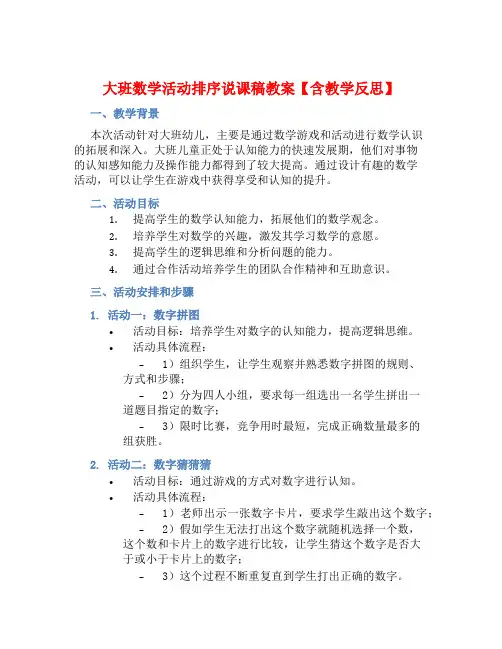 大班数学活动排序说课稿教案【含教学反思】

一、教学背景

本次活动针对大班幼儿，主要是通过数学游戏和活动进行数学认识的拓展和深入。大班儿童正处于认知能力的快速发展期，他们对事物的认知感知能力及操作能力都得到了较大提高。通过设计有趣的数学活动，可以让学生在游戏中获得享受和认知的提升。

二、活动目标

1. 提高学生的数学认知能力，拓展他们的数学观念。
2. 培养学生对数学的兴趣，激发其学习数学的意愿。
3. 提高学生的逻辑思维和分析问题的能力。
4. 通过合作活动培养学生的团队合作精神和互助意识。

三、活动安排和步骤

1. 活动一：数字拼图

• 活动目标：培养学生对数字的认知能力，提高逻辑思维。
• 活动具体流程：
– 1）组织学生，让学生观察并熟悉数字拼图的规则、方式和步骤；
– 2）分为四人小组，要求每一组选出一名学生拼出一道题目指定的数字；
– 3）限时比赛，竞争用时最短，完成正确数量最多的组获胜。

2. 活动二：数字猜猜猜

• 活动目标：通过游戏的方式对数字进行认知。
• 活动具体流程：
– 1）老师出示一张数字卡片，要求学生敲出这个数字；
– 2）假如学生无法打出这个数字就随机选择一个数，这个数和卡片上的数字进行比较，让学生猜这个数字是否大于或小于卡片上的数字；
– 3）这个过程不断重复直到学生打出正确的数字。